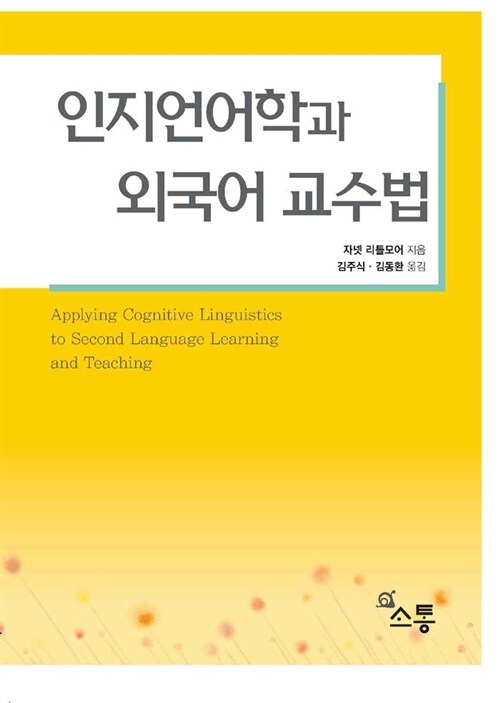 인지언어학과
외국어 교수법

자넷 리틀모어 지음
김주식 · 김동환 옮김

Applying Cognitive Linguistics to Second Language Learning and Teaching

소통